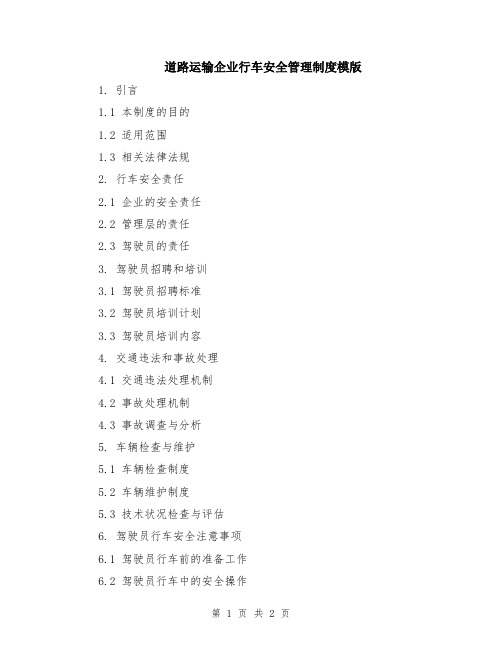 道路运输企业行车安全管理制度模版

1. 引言

1.1 本制度的目的

1.2 适用范围

1.3 相关法律法规

2. 行车安全责任

2.1 企业的安全责任

2.2 管理层的责任

2.3 驾驶员的责任

3. 驾驶员招聘和培训

3.1 驾驶员招聘标准

3.2 驾驶员培训计划

3.3 驾驶员培训内容

4. 交通违法和事故处理

4.1 交通违法处理机制

4.2 事故处理机制

4.3 事故调查与分析

5. 车辆检查与维护

5.1 车辆检查制度

5.2 车辆维护制度

5.3 技术状况检查与评估

6. 驾驶员行车安全注意事项

6.1 驾驶员行车前的准备工作

6.2 驾驶员行车中的安全操作

第 1 页 共 2 页